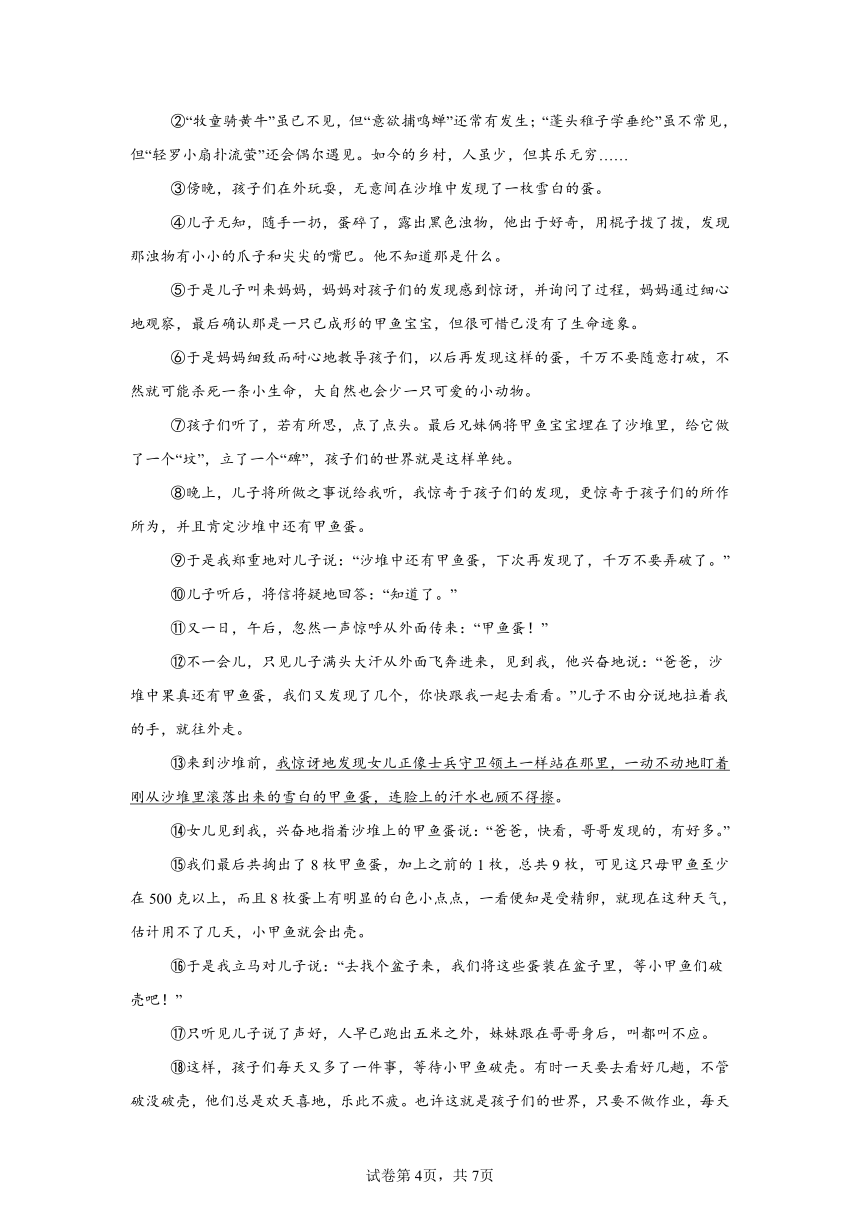 ②“牧童骑黄牛”虽已不见，但“意欲捕鸣蝉”还常有发生；“蓬头稚子学垂纶”虽不常见，但“轻罗小扇扑流萤”还会偶尔遇见。如今的乡村，人虽少，但其乐无穷……

③傍晚，孩子们在外玩耍，无意间在沙堆中发现了一枚雪白的蛋。

④儿子无知，随手一扔，蛋碎了，露出黑色浊物，他出于好奇，用棍子拨了拨，发现那浊物有小小的爪子和尖尖的嘴巴。他不知道那是什么。

⑤于是儿子叫来妈妈，妈妈对孩子们的发现感到惊讶，并询问了过程，妈妈通过细心地观察，最后确认那是一只已成形的甲鱼宝宝，但很可惜已没有了生命迹象。

⑥于是妈妈细致而耐心地教导孩子们，以后再发现这样的蛋，千万不要随意打破，不然就可能杀死一条小生命，大自然也会少一只可爱的小动物。

⑦孩子们听了，若有所思，点了点头。最后兄妹俩将甲鱼宝宝埋在了沙堆里，给它做了一个“坟”，立了一个“碑”，孩子们的世界就是这样单纯。

⑧晚上，儿子将所做之事说给我听，我惊奇于孩子们的发现，更惊奇于孩子们的所作所为，并且肯定沙堆中还有甲鱼蛋。

⑨于是我郑重地对儿子说：“沙堆中还有甲鱼蛋，下次再发现了，千万不要弄破了。”

⑩儿子听后，将信将疑地回答：“知道了。”

⑪又一日，午后，忽然一声惊呼从外面传来：“甲鱼蛋！”

⑫不一会儿，只见儿子满头大汗从外面飞奔进来，见到我，他兴奋地说：“爸爸，沙堆中果真还有甲鱼蛋，我们又发现了几个，你快跟我一起去看看。”儿子不由分说地拉着我的手，就往外走。

⑬来到沙堆前，我惊讶地发现女儿正像士兵守卫领土一样站在那里，一动不动地盯着刚从沙堆里滚落出来的雪白的甲鱼蛋，连脸上的汗水也顾不得擦。

⑭女儿见到我，兴奋地指着沙堆上的甲鱼蛋说：“爸爸，快看，哥哥发现的，有好多。”

⑮我们最后共掏出了8枚甲鱼蛋，加上之前的1枚，总共9枚，可见这只母甲鱼至少在500克以上，而且8枚蛋上有明显的白色小点点，一看便知是受精卵，就现在这种天气，估计用不了几天，小甲鱼就会出壳。

⑯于是我立马对儿子说：“去找个盆子来，我们将这些蛋装在盆子里，等小甲鱼们破壳吧！”

⑰只听见儿子说了声好，人早已跑出五米之外，妹妹跟在哥哥身后，叫都叫不应。

⑱这样，孩子们每天又多了一件事，等待小甲鱼破壳。有时一天要去看好几趟，不管破没破壳，他们总是欢天喜地，乐此不疲。也许这就是孩子们的世界，只要不做作业，每天

试卷第4页，共7页